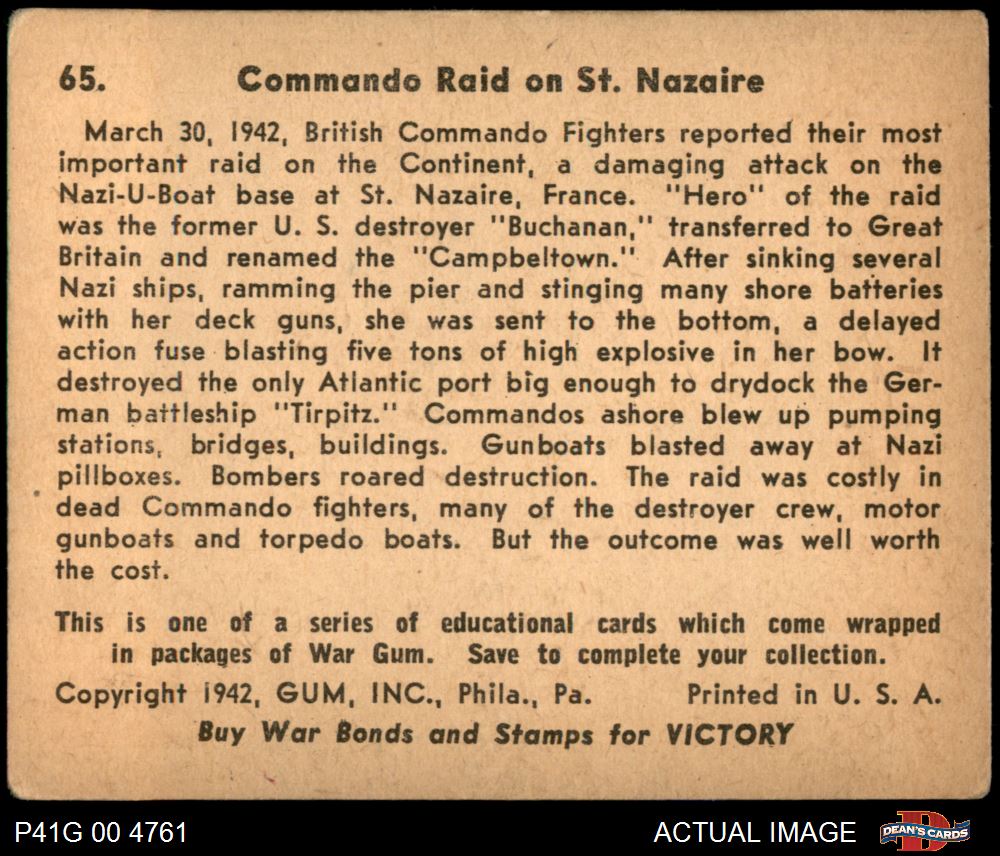 65. Commando Raid on St. Nazaire

March 30, 1942, British Commando Fighters reported their most important raid on the Continent, a damaging attack on the Nazi-U-Boat base at St. Nazaire, France. "Hero" of the raid was the former U. S. destroyer "Buchanan," transferred to Great Britain and renamed the "Campbeltown." After sinking several Nazi ships, ramming the pier and stinging many shore batteries with her deck guns, she was sent to the bottom, a delayed action fuse blasting five tons of high explosive in her bow. It destroyed the only Atlantic port big enough to drydock the German battleship "Tirpitz." Commandos ashore blew up pumping stations, bridges, buildings. Gunboats blasted away at Nazi pillboxes. Bombers roared destruction. The raid was costly in dead Commando fighters, many of the destroyer crew, motor gunboats and torpedo boats. But the outcome was well worth the cost.

This is one of a series of educational cards which come wrapped in packages of War Gum. Save to complete your collection.

Copyright 1942, GUM, INC., Phila., Pa. Printed in U. S. A.

Buy War Bonds and Stamps for VICTORY

P41G 00 4761

ACTUAL IMAGE

DEAN'S CARDS